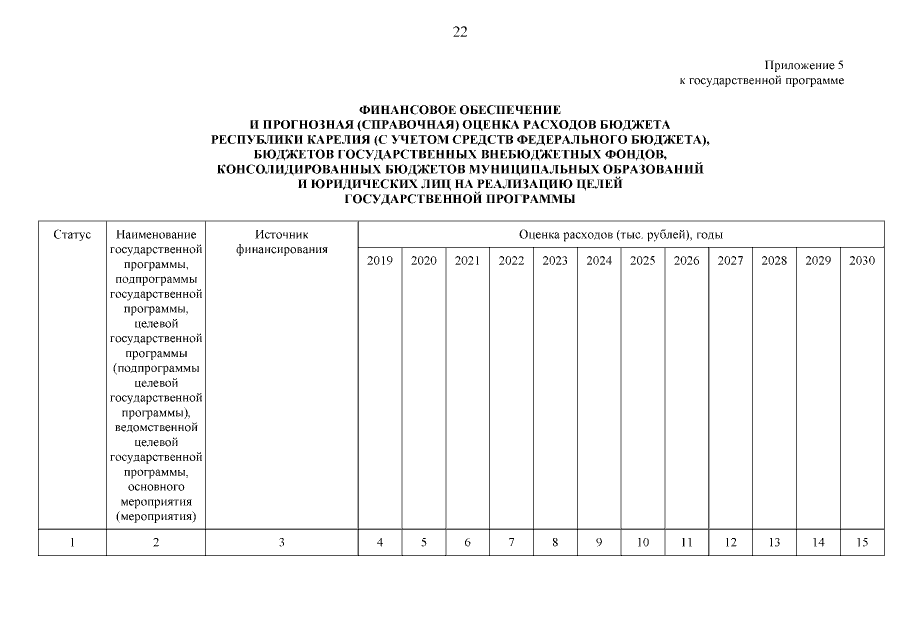 22

Приложение 5
к государственной программе

ФИНАНСОВОЕ ОБЕСПЕЧЕНИЕ
И ПРОГНОЗНАЯ (СПРАВОЧНАЯ) ОЦЕНКА РАСХОДОВ БЮДЖЕТА
РЕСПУБЛИКИ КАРЕЛИЯ (С УЧЕТОМ СРЕДСТВ ФЕДЕРАЛЬНОГО БЮДЖЕТА),
БЮДЖЕТОВ ГОСУДАРСТВЕННЫХ ВНЕБЮДЖЕТНЫХ ФОНДОВ,
КОНСОЛИДИРОВАННЫХ БЮДЖЕТОВ МУНИЦИПАЛЬНЫХ ОБРАЗОВАНИЙ
И ЮРИДИЧЕСКИХ ЛИЦ НА РЕАЛИЗАЦИЮ ЦЕЛЕЙ
ГОСУДАРСТВЕННОЙ ПРОГРАММЫ

| Статус | Наименование государственной программы, подпрограммы государственной программы, целевой государственной программы (подпрограммы целевой государственной программы), ведомственной целевой государственной программы, основного мероприятия (мероприятия) | Источник финансирования | Оценка расходов (тыс. рублей), годы | | | | | | | | | | | |
|---|---|---|---|---|---|---|---|---|---|---|---|---|---|---|
| | | | 2019 | 2020 | 2021 | 2022 | 2023 | 2024 | 2025 | 2026 | 2027 | 2028 | 2029 | 2030 |
| 1 | 2 | 3 | 4 | 5 | 6 | 7 | 8 | 9 | 10 | 11 | 12 | 13 | 14 | 15 |